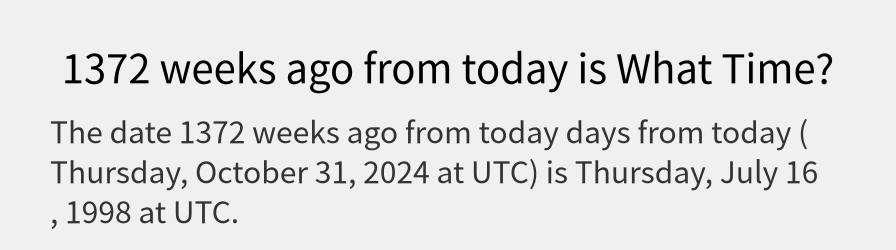 1372 weeks ago from today is What Time?

The date 1372 weeks ago from today days from today ( Thursday, October 31, 2024 at UTC) is Thursday, July 16 , 1998 at UTC.